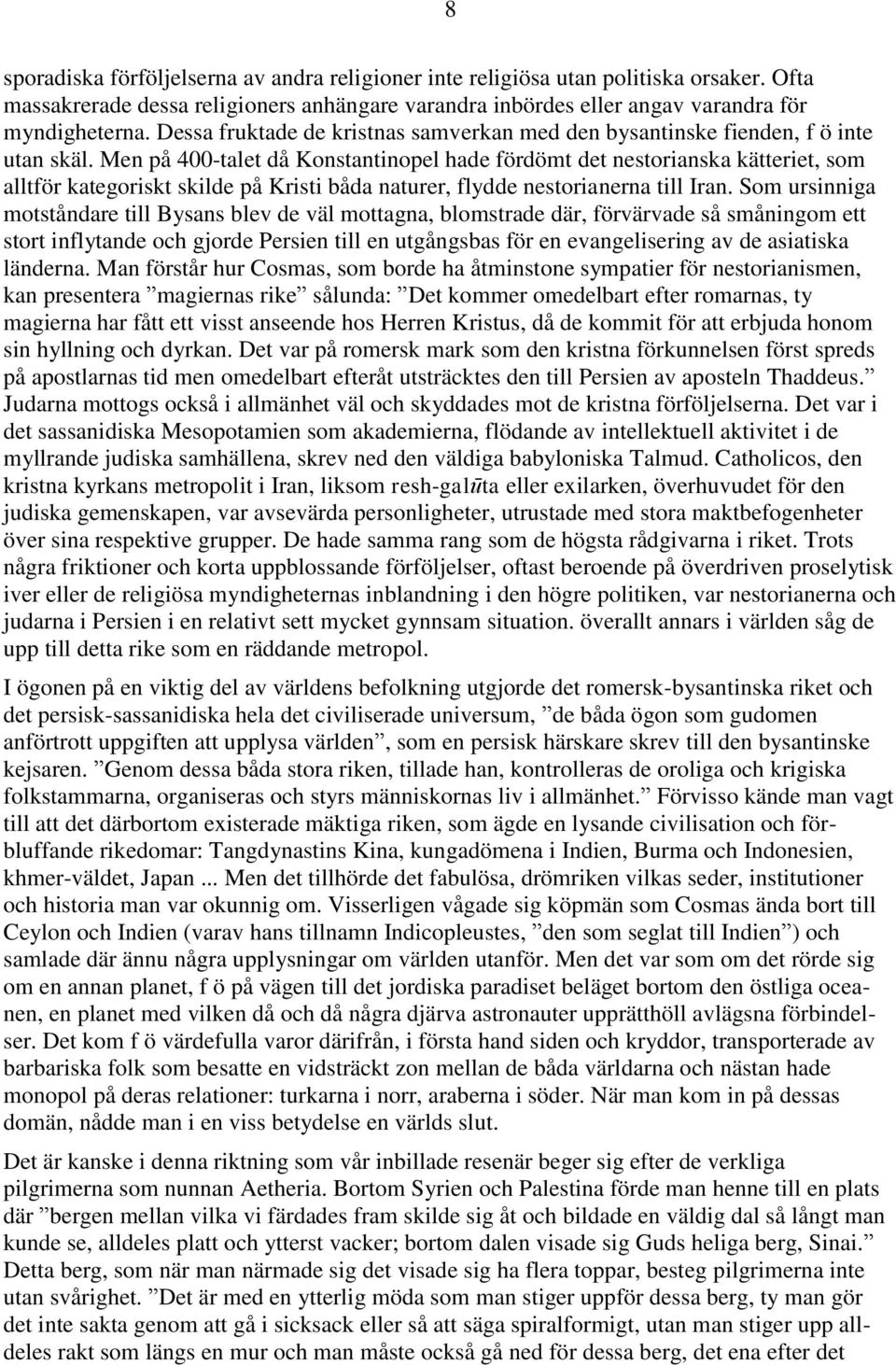 8

sporadiska förföljelserna av andra religioner inte religiösa utan politiska orsaker. Ofta massakrerade dessa religioners anhängare varandra inbördes eller angav varandra för myndigheterna. Dessa fruktade de kristnas samverkan med den bysantinske fienden, f ö inte utan skäl. Men på 400-talet då Konstantinopel hade fördömt det nestorianska kätteriet, som alltför kategoriskt skilde på Kristi båda naturer, flydde nestorianerna till Iran. Som ursinniga motståndare till Bysans blev de väl mottagna, blomstrade där, förvärvade så småningom ett stort inflytande och gjorde Persien till en utgångsbas för en evangelisering av de asiatiska länderna. Man förstår hur Cosmas, som borde ha åtminstone sympatier för nestorianismen, kan presentera ”magiernas rike” sålunda: ”Det kommer omedelbart efter romarnas, ty magierna har fått ett visst anseende hos Herren Kristus, då de kommit för att erbjuda honom sin hyllning och dyrkan. Det var på romersk mark som den kristna förkunnelsen först spreds på apostlarnas tid men omedelbart efteråt utsträcktes den till Persien av aposteln Thaddeus.” Judarna mottogs också i allmänhet väl och skyddades mot de kristna förföljelserna. Det var i det sassanidiska Mesopotamien som akademierna, flödande av intellektuell aktivitet i de myllrande judiska samhällena, skrev ned den väldiga babyloniska Talmud. Catholicos, den kristna kyrkans metropolit i Iran, liksom resh-galūta eller exilarken, överhuvudet för den judiska gemenskapen, var avsevärda personligheter, utrustade med stora maktbefogenheter över sina respektive grupper. De hade samma rang som de högsta rådgivarna i riket. Trots några friktioner och korta uppblossande förföljelser, oftast beroende på överdriven proselytisk iver eller de religiösa myndigheternas inblandning i den högre politiken, var nestorianerna och judarna i Persien i en relativt sett mycket gynnsam situation. överallt annars i världen såg de upp till detta rike som en räddande metropol.

I ögonen på en viktig del av världens befolkning utgjorde det romersk-bysantinska riket och det persisk-sassanidiska hela det civiliserade universum, ”de båda ögon som gudomen anförtrott uppgiften att upplysa världen”, som en persisk härskare skrev till den bysantinske kejsaren. ”Genom dessa båda stora riken, tillade han, kontrolleras de oroliga och krigiska folkstammarna, organiseras och styrs människornas liv i allmänhet.” Förvisso kände man vagt till att det därbortom existerade mäktiga riken, som ägde en lysande civilisation och förbluffande rikedomar: Tangdynastins Kina, kungadömena i Indien, Burma och Indonesien, khmer-väldet, Japan ... Men det tillhörde det fabulösa, drömriken vilkas seder, institutioner och historia man var okunnig om. Visserligen vågade sig köpmän som Cosmas ända bort till Ceylon och Indien (varav hans tillnamn Indicopleustes, ”den som seglat till Indien”) och samlade där ännu några upplysningar om världen utanför. Men det var som om det rörde sig om en annan planet, f ö på vägen till det jordiska paradiset beläget bortom den östliga oceanen, en planet med vilken då och då några djärva astronauter upprätthöll avlägsna förbindelser. Det kom f ö värdefulla varor därifrån, i första hand siden och kryddor, transporterade av barbariska folk som besatte en vidsträckt zon mellan de båda världarna och nästan hade monopol på deras relationer: turkarna i norr, araberna i söder. När man kom in på dessas domän, nådde man i en viss betydelse en världs slut.

Det är kanske i denna riktning som vår inbillade resenär beger sig efter de verkliga pilgrimerna som nunnan Aetheria. Bortom Syrien och Palestina förde man henne till en plats där ”bergen mellan vilka vi färdades fram skilde sig åt och bildade en väldig dal så långt man kunde se, alldeles platt och ytterst vacker; bortom dalen visade sig Guds heliga berg, Sinai.” Detta berg, som när man närmade sig det visade sig ha flera toppar, besteg pilgrimerna inte utan svårighet. ”Det är med en ytterlig möda som man stiger uppför dessa berg, ty man gör det inte sakta genom att gå i sicksack eller så att säga spiralformigt, utan man stiger upp alldeles rakt som längs en mur och man måste också gå ned för dessa berg, det ena efter det